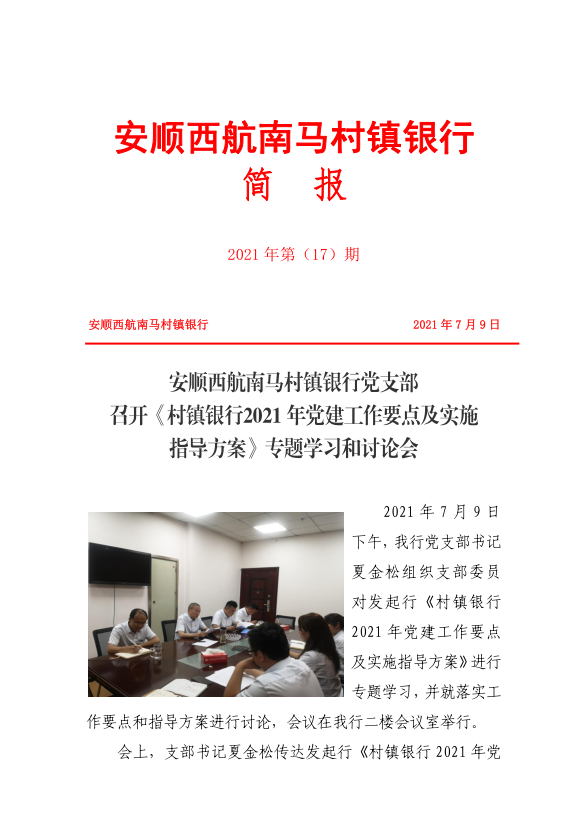 安顺西航南马村镇银行
简　报

2021 年第（17）期

安顺西航南马村镇银行　　　　2021 年 7 月 9 日

安顺西航南马村镇银行党支部
召开《村镇银行2021 年党建工作要点及实施指导方案》专题学习和讨论会

2021 年 7 月 9 日下午，我行党支部书记夏金松组织支部委员对发起行《村镇银行 2021 年党建工作要点及实施指导方案》进行专题学习，并就落实工作要点和指导方案进行讨论，会议在我行二楼会议室举行。

会上，支部书记夏金松传达发起行《村镇银行 2021 年党